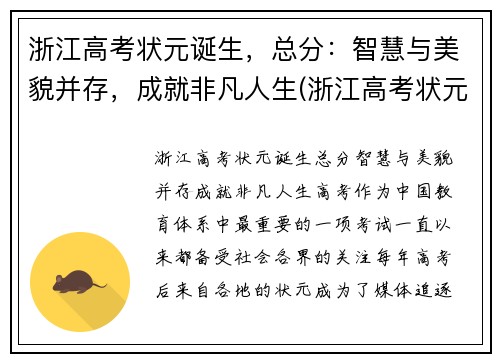 浙江高考状元诞生，总分：智慧与美貌并存，成就非凡人生(浙江高考状元

浙江高考状元诞生总分智慧与美貌并存成就非凡人生高考作为中国教育体系中最重要的一项考试一直以来都备受社会各界的关注每年高考后来自各地的状元成为了媒体追逐